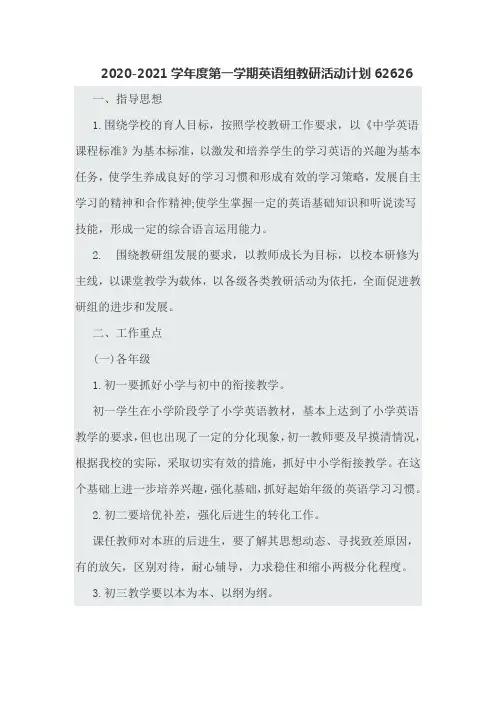 2020-2021 学年度第一学期英语组教研活动计划 62626

一、指导思想

1.围绕学校的育人目标，按照学校教研工作要求，以《中学英语课程标准》为基本标准，以激发和培养学生的学习英语的兴趣为基本任务，使学生养成良好的学习习惯和形成有效的学习策略，发展自主学习的精神和合作精神;使学生掌握一定的英语基础知识和听说读写技能，形成一定的综合语言运用能力。

2. 围绕教研组发展的要求，以教师成长为目标，以校本研修为主线，以课堂教学为载体，以各级各类教研活动为依托，全面促进教研组的进步和发展。

二、工作重点

(一)各年级

1.初一要抓好小学与初中的衔接教学。

初一学生在小学阶段学了小学英语教材，基本上达到了小学英语教学的要求，但也出现了一定的分化现象，初一教师要及早摸清情况，根据我校的实际，采取切实有效的措施，抓好中小学衔接教学。在这个基础上进一步培养兴趣，强化基础，抓好起始年级的英语学习习惯。

2.初二要培优补差，强化后进生的转化工作。

课任教师对本班的后进生，要了解其思想动态、寻找致差原因，有的放矢，区别对待，耐心辅导，力求稳住和缩小两极分化程度。

3.初三教学要以本为本、以纲为纲。